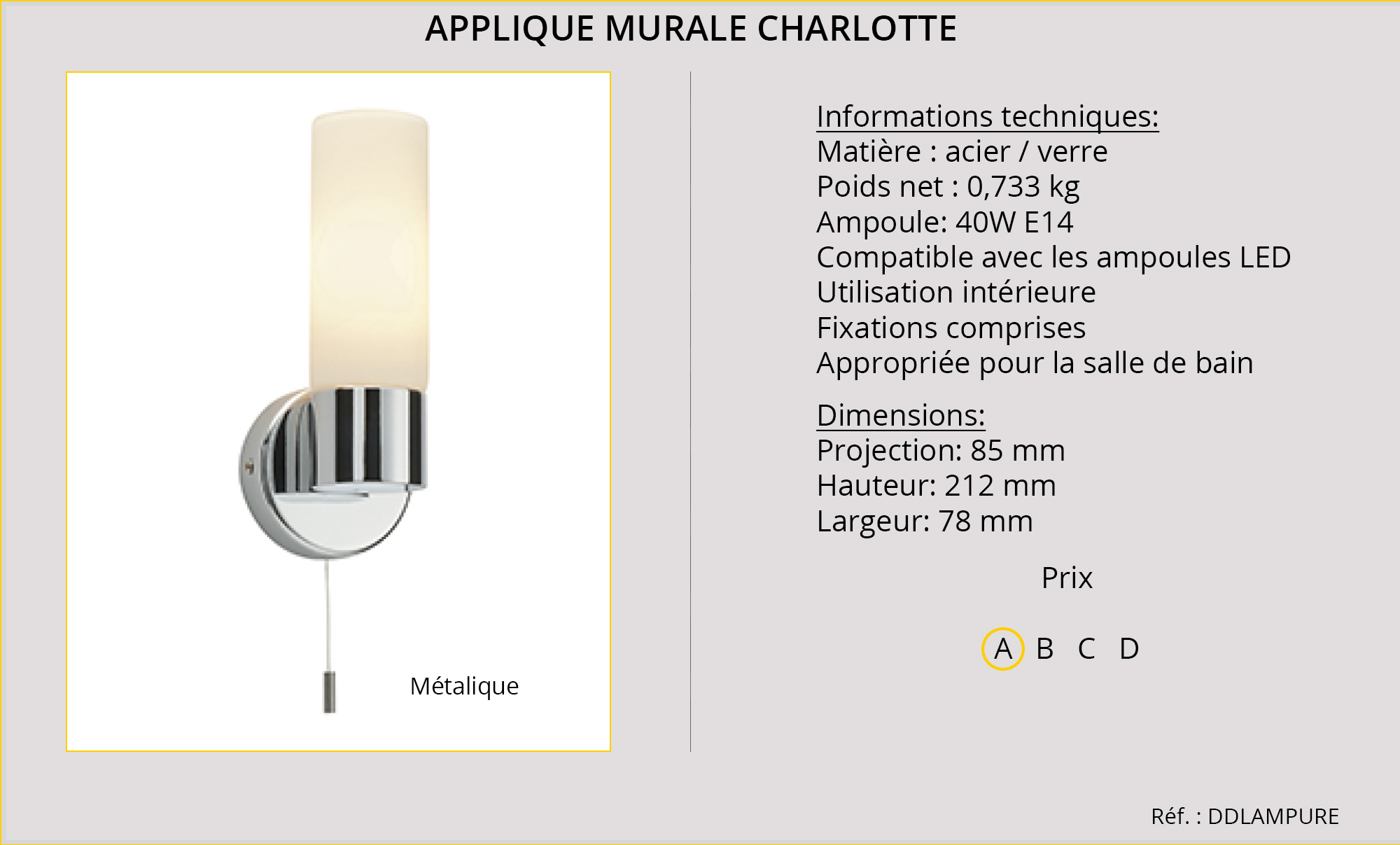 APPLIQUE MURALE CHARLOTTE

Métalique

Informations techniques:
Matière : acier / verre
Poids net : 0,733 kg
Ampoule: 40W E14
Compatible avec les ampoules LED
Utilisation intérieure
Fixations comprises
Appropriée pour la salle de bain

Dimensions:
Projection: 85 mm
Hauteur: 212 mm
Largeur: 78 mm

Prix

A B C D

Réf. : DDLAMPURE